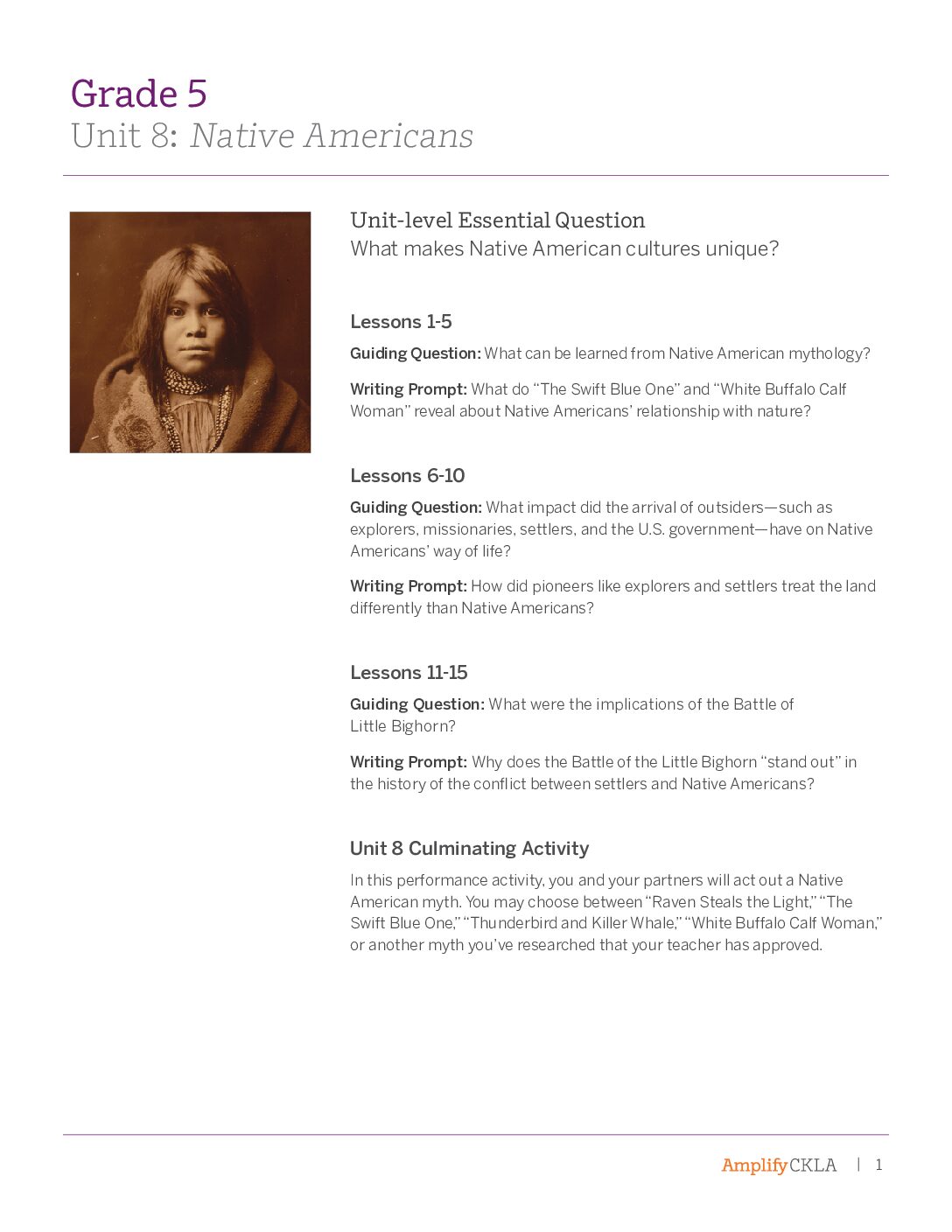 Grade 5
Unit 8: Native Americans

Unit-level Essential Question
What makes Native American cultures unique?

Lessons 1-5

Guiding Question: What can be learned from Native American mythology?

Writing Prompt: What do "The Swift Blue One" and "White Buffalo Calf Woman" reveal about Native Americans' relationship with nature?

Lessons 6-10

Guiding Question: What impact did the arrival of outsiders—such as explorers, missionaries, settlers, and the U.S. government—have on Native Americans' way of life?

Writing Prompt: How did pioneers like explorers and settlers treat the land differently than Native Americans?

Lessons 11-15

Guiding Question: What were the implications of the Battle of Little Bighorn?

Writing Prompt: Why does the Battle of the Little Bighorn "stand out" in the history of the conflict between settlers and Native Americans?

Unit 8 Culminating Activity

In this performance activity, you and your partners will act out a Native American myth. You may choose between "Raven Steals the Light," "The Swift Blue One," "Thunderbird and Killer Whale," "White Buffalo Calf Woman," or another myth you've researched that your teacher has approved.

AmplifyCKLA | 1